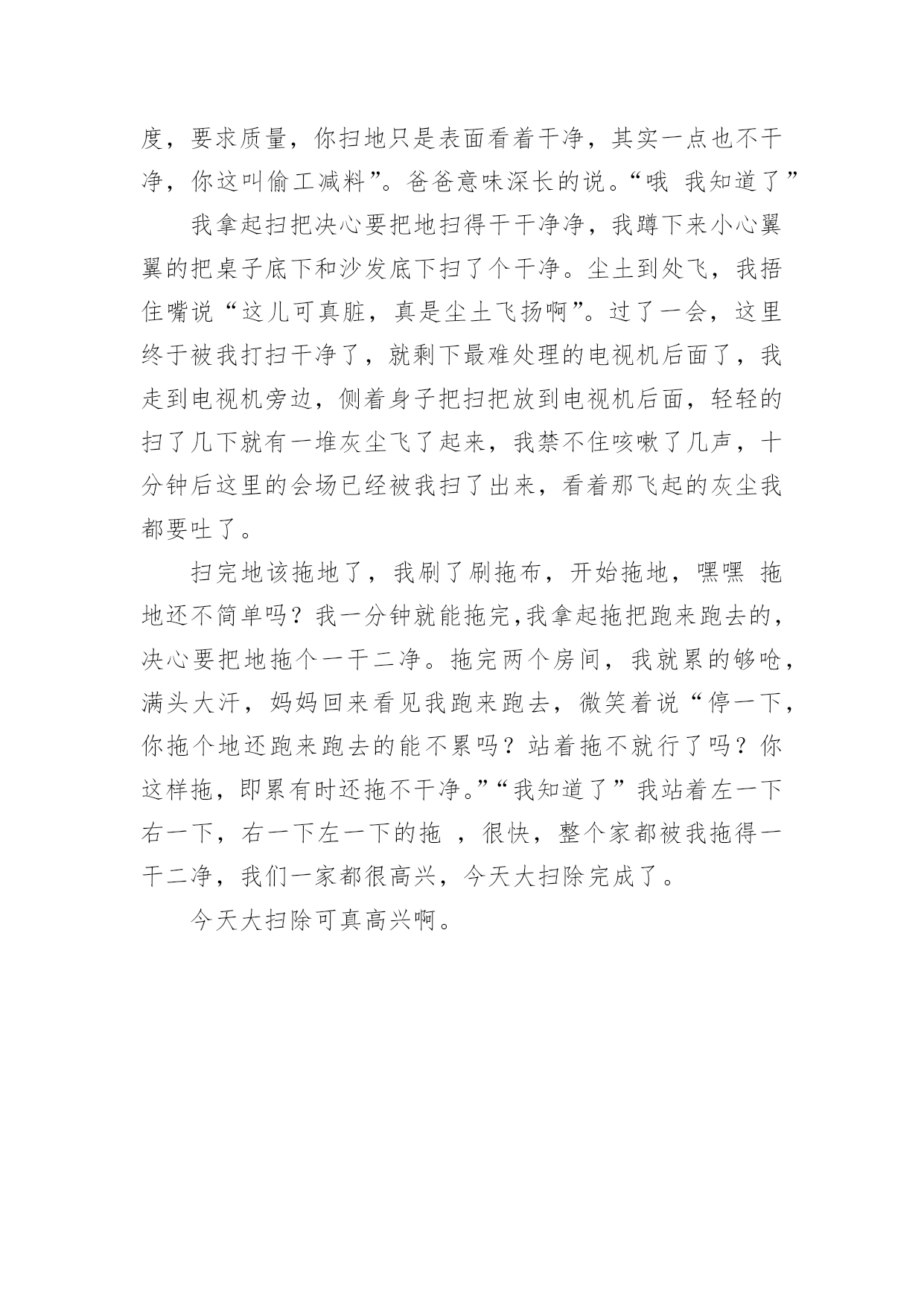 度，要求质量，你扫地只是表面看着干净，其实一点也不干净，你这叫偷工减料”。爸爸意味深长的说。“哦 我知道了”

我拿起扫把决心要把地扫得干干净净，我蹲下来小心翼翼的把桌子底下和沙发底下扫了个干净。尘土到处飞，我捂住嘴说“这儿可真脏，真是尘土飞扬啊”。过了一会，这里终于被我打扫干净了，就剩下最难处理的电视机后面了，我走到电视机旁边，侧着身子把扫把放到电视机后面，轻轻的扫了几下就有一堆灰尘飞了起来，我禁不住咳嗽了几声，十分钟后这里的会场已经被我扫了出来，看着那飞起的灰尘我都要吐了。

扫完地该拖地了，我刷了刷拖布，开始拖地，嘿嘿 拖地还不简单吗？我一分钟就能拖完,我拿起拖把跑来跑去的，决心要把地拖个一干二净。拖完两个房间，我就累的够呛，满头大汗，妈妈回来看见我跑来跑去，微笑着说“停一下，你拖个地还跑来跑去的能不累吗？站着拖不就行了吗？你这样拖，即累有时还拖不干净。”“我知道了”我站着左一下右一下，右一下左一下的拖 ，很快，整个家都被我拖得一干二净，我们一家都很高兴，今天大扫除完成了。

今天大扫除可真高兴啊。